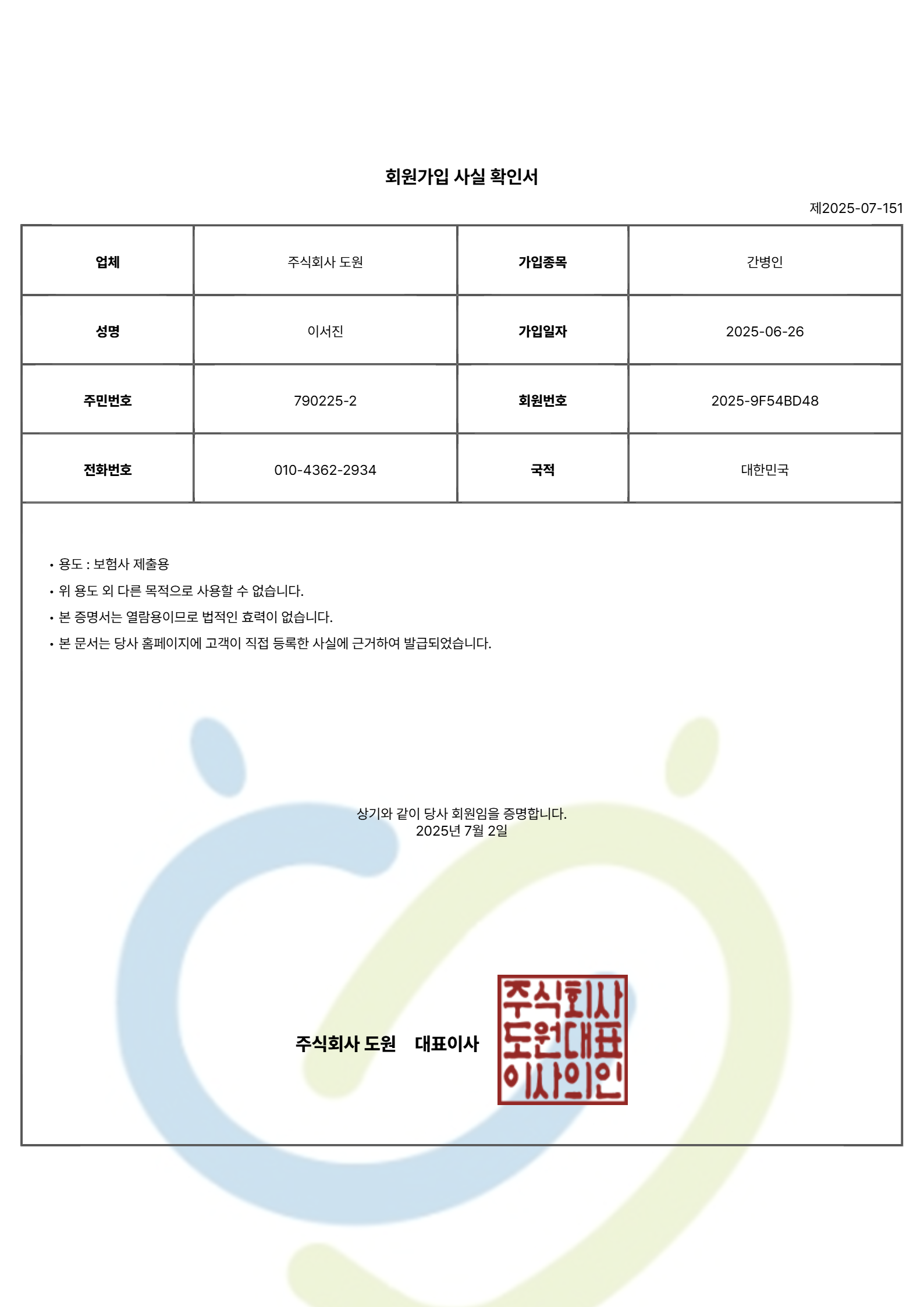 회원가입 사실 확인서

제2025-07-151

| 업체 | 주식회사 도원 | 가입종목 | 간병인 |
|---|---|---|---|
| 성명 | 이서진 | 가입일자 | 2025-06-26 |
| 주민번호 | 790225-2 | 회원번호 | 2025-9F54BD48 |
| 전화번호 | 010-4362-2934 | 국적 | 대한민국 |

• 용도 : 보험사 제출용
• 위 용도 외 다른 목적으로 사용할 수 없습니다.
• 본 증명서는 열람용이므로 법적인 효력이 없습니다.
• 본 문서는 당사 홈페이지에 고객이 직접 등록한 사실에 근거하여 발급되었습니다.

상기와 같이 당사 회원임을 증명합니다.
2025년 7월 2일

주식회사 도원 대표이사

주식회사
도원대표
이사의인